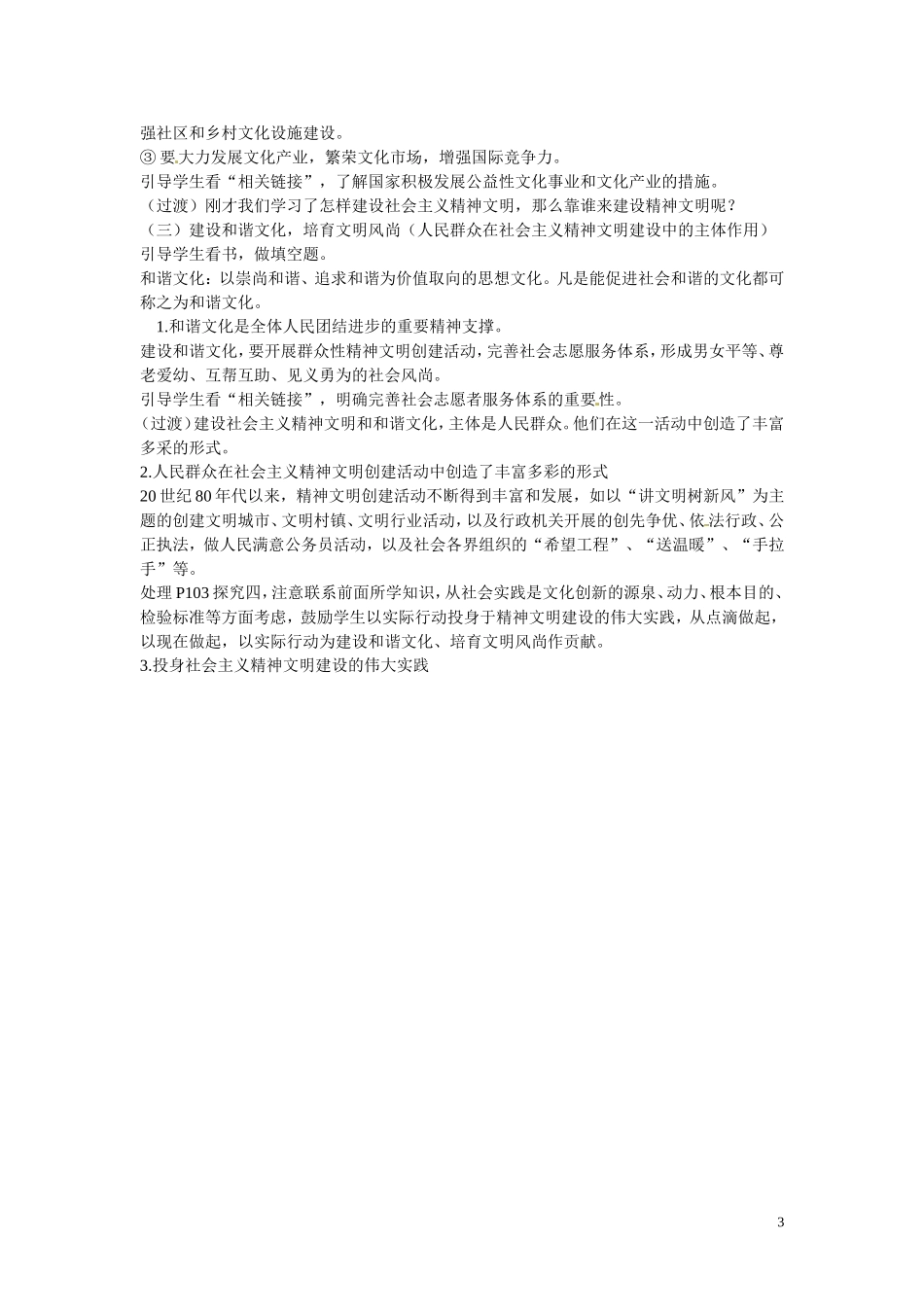 强社区和乡村文化设施建设。
③ 要大力发展文化产业，繁荣文化市场，增强国际竞争力。
引导学生看“相关链接”，了解国家积极发展公益性文化事业和文化产业的措施。
（过渡）刚才我们学习了怎样建设社会主义精神文明，那么靠谁来建设精神文明呢？
（三）建设和谐文化，培育文明风尚（人民群众在社会主义精神文明建设中的主体作用）
引导学生看书，做填空题。
和谐文化：以崇尚和谐、追求和谐为价值取向的思想文化。凡是能促进社会和谐的文化都可称之为和谐文化。
1.和谐文化是全体人民团结进步的重要精神支撑。
建设和谐文化，要开展群众性精神文明创建活动，完善社会志愿服务体系，形成男女平等、尊老爱幼、互帮互助、见义勇为的社会风尚。
引导学生看“相关链接”，明确完善社会志愿者服务体系的重要性。
（过渡）建设社会主义精神文明和和谐文化，主体是人民群众。他们在这一活动中创造了丰富多采的形式。
2.人民群众在社会主义精神文明创建活动中创造了丰富多彩的形式
20 世纪 80 年代以来，精神文明创建活动不断得到丰富和发展，如以“讲文明树新风”为主题的创建文明城市、文明村镇、文明行业活动，以及行政机关开展的创先争优、依法行政、公正执法，做人民满意公务员活动，以及社会各界组织的“希望工程”、“送温暖”、“手拉手”等。
处理 P103 探究四，注意联系前面所学知识，从社会实践是文化创新的源泉、动力、根本目的、检验标准等方面考虑，鼓励学生以实际行动投身于精神文明建设的伟大实践，从点滴做起，以现在做起，以实际行动为建设和谐文化、培育文明风尚作贡献。
3.投身社会主义精神文明建设的伟大实践

3